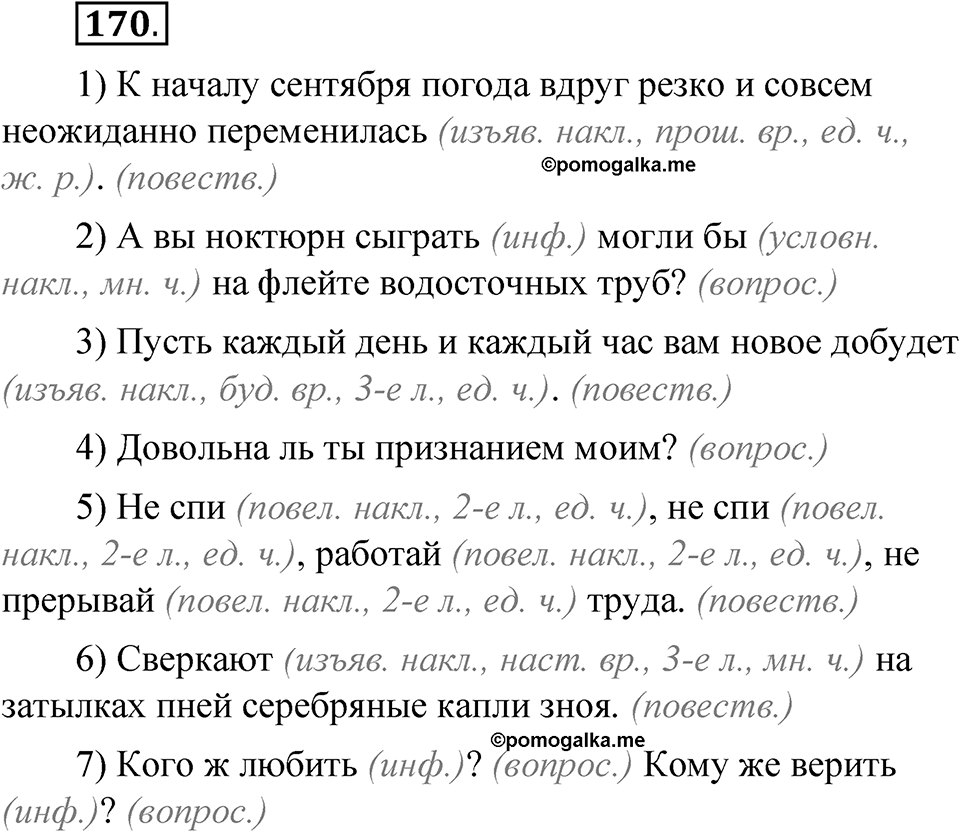 170.

1) К началу сентября погода вдруг резко и совсем неожиданно переменилась (изъяв. накл., прош. вр., ед. ч., ж. р.). (повеств.)

©pomogalka.me

2) А вы ноктюрн сыграть (инф.) могли бы (условн. накл., мн. ч.) на флейте водосточных труб? (вопрос.)

3) Пусть каждый день и каждый час вам новое добудет (изъяв. накл., буд. вр., 3-е л., ед. ч.). (повеств.)

4) Довольна ль ты признанием моим? (вопрос.)

5) Не спи (повел. накл., 2-е л., ед. ч.), не спи (повел. накл., 2-е л., ед. ч.), работай (повел. накл., 2-е л., ед. ч.), не прерывай (повел. накл., 2-е л., ед. ч.) труда. (повеств.)

6) Сверкают (изъяв. накл., наст. вр., 3-е л., мн. ч.) на затылках пней серебряные капли зноя. (повеств.)

©pomogalka.me

7) Кого ж любить (инф.)? (вопрос.) Кому же верить (инф.)? (вопрос.)